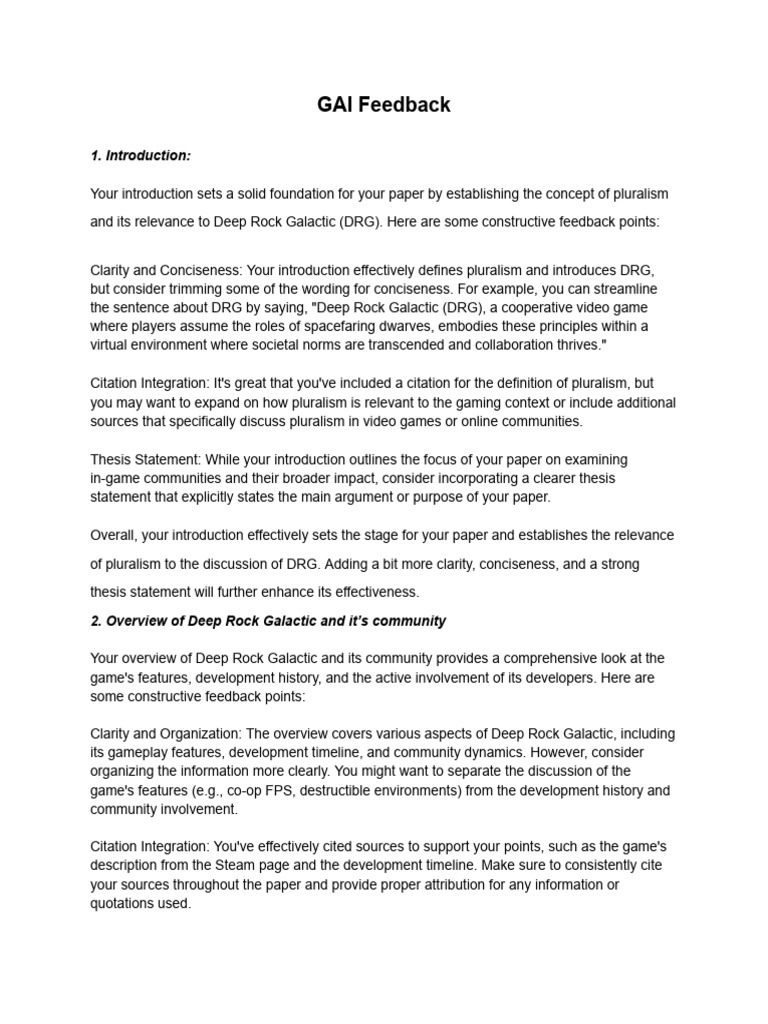 GAI Feedback

1. Introduction:

Your introduction sets a solid foundation for your paper by establishing the concept of pluralism and its relevance to Deep Rock Galactic (DRG). Here are some constructive feedback points:

Clarity and Conciseness: Your introduction effectively defines pluralism and introduces DRG, but consider trimming some of the wording for conciseness. For example, you can streamline the sentence about DRG by saying, "Deep Rock Galactic (DRG), a cooperative video game where players assume the roles of spacefaring dwarves, embodies these principles within a virtual environment where societal norms are transcended and collaboration thrives."

Citation Integration: It's great that you've included a citation for the definition of pluralism, but you may want to expand on how pluralism is relevant to the gaming context or include additional sources that specifically discuss pluralism in video games or online communities.

Thesis Statement: While your introduction outlines the focus of your paper on examining in-game communities and their broader impact, consider incorporating a clearer thesis statement that explicitly states the main argument or purpose of your paper.

Overall, your introduction effectively sets the stage for your paper and establishes the relevance of pluralism to the discussion of DRG. Adding a bit more clarity, conciseness, and a strong thesis statement will further enhance its effectiveness.

2. Overview of Deep Rock Galactic and it's community

Your overview of Deep Rock Galactic and its community provides a comprehensive look at the game's features, development history, and the active involvement of its developers. Here are some constructive feedback points:

Clarity and Organization: The overview covers various aspects of Deep Rock Galactic, including its gameplay features, development timeline, and community dynamics. However, consider organizing the information more clearly. You might want to separate the discussion of the game's features (e.g., co-op FPS, destructible environments) from the development history and community involvement.

Citation Integration: You've effectively cited sources to support your points, such as the game's description from the Steam page and the development timeline. Make sure to consistently cite your sources throughout the paper and provide proper attribution for any information or quotations used.